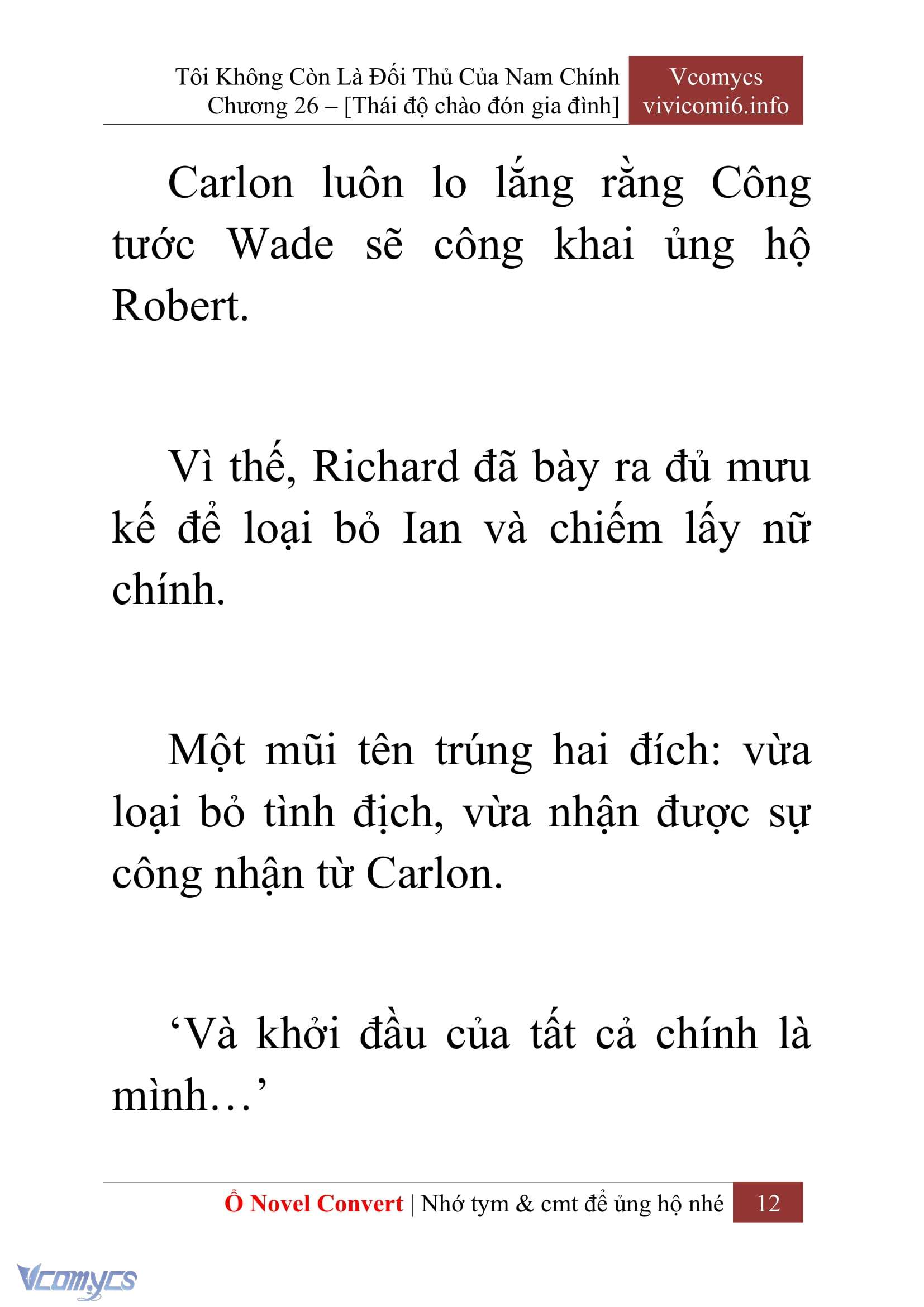 Tôi Không Còn Là Đối Thủ Của Nam Chính
Chương 26 – [Thái độ chào đón gia đình]

Vcomycs
vivicomi6.info

Carlon luôn lo lắng rằng Công tước Wade sẽ công khai ủng hộ Robert.

Vì thế, Richard đã bày ra đủ mưu kế để loại bỏ Ian và chiếm lấy nữ chính.

Một mũi tên trúng hai đích: vừa loại bỏ tình địch, vừa nhận được sự công nhận từ Carlon.

‘Và khởi đầu của tất cả chính là mình…’

Ổ Novel Convert | Nhớ tym & cmt để ủng hộ nhé 12

Vcomycs